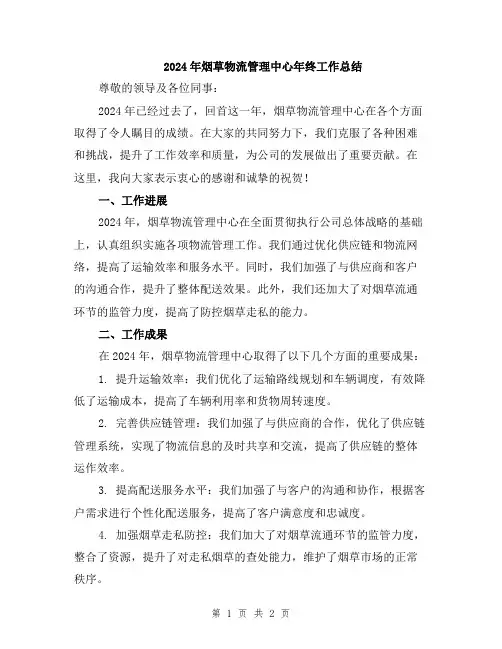 2024年烟草物流管理中心年终工作总结

尊敬的领导及各位同事：

2024年已经过去了，回首这一年，烟草物流管理中心在各个方面取得了令人瞩目的成绩。在大家的共同努力下，我们克服了各种困难和挑战，提升了工作效率和质量，为公司的发展做出了重要贡献。在这里，我向大家表示衷心的感谢和诚挚的祝贺！

一、工作进展

2024年，烟草物流管理中心在全面贯彻执行公司总体战略的基础上，认真组织实施各项物流管理工作。我们通过优化供应链和物流网络，提高了运输效率和服务水平。同时，我们加强了与供应商和客户的沟通合作，提升了整体配送效果。此外，我们还加大了对烟草流通环节的监管力度，提高了防控烟草走私的能力。

二、工作成果

在2024年，烟草物流管理中心取得了以下几个方面的重要成果：

1. 提升运输效率：我们优化了运输路线规划和车辆调度，有效降低了运输成本，提高了车辆利用率和货物周转速度。

2. 完善供应链管理：我们加强了与供应商的合作，优化了供应链管理系统，实现了物流信息的及时共享和交流，提高了供应链的整体运作效率。

3. 提高配送服务水平：我们加强了与客户的沟通和协作，根据客户需求进行个性化配送服务，提高了客户满意度和忠诚度。

4. 加强烟草走私防控：我们加大了对烟草流通环节的监管力度，整合了资源，提升了对走私烟草的查处能力，维护了烟草市场的正常秩序。

第 1 页 共 2 页